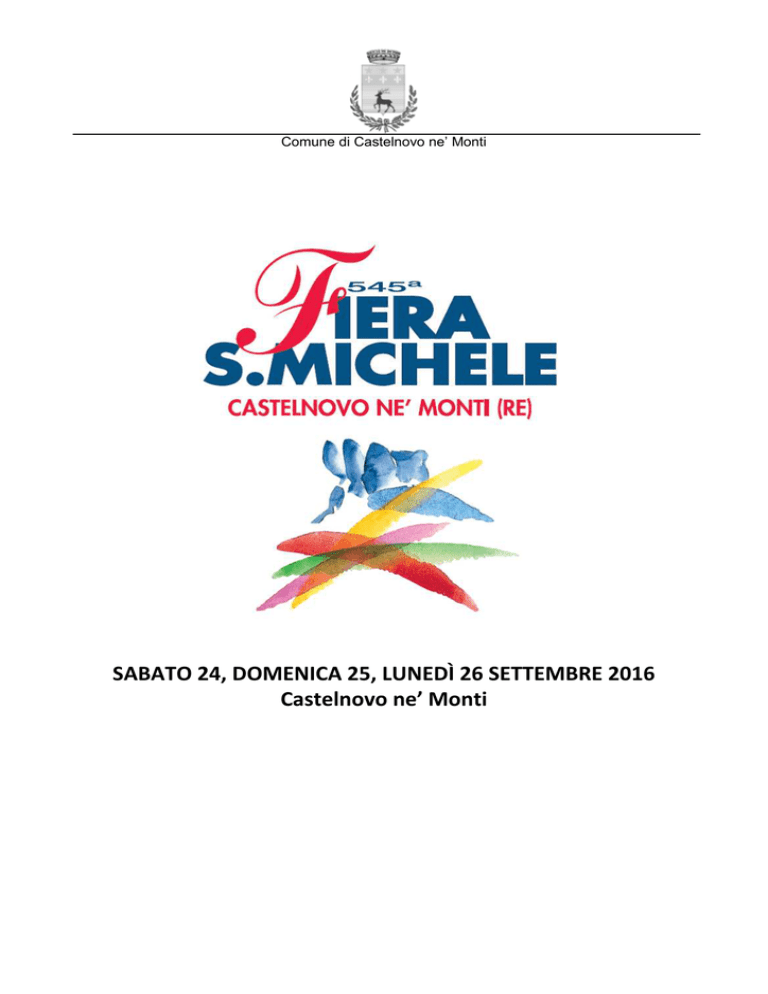 Comune di Castelnovo ne' Monti

545ª
FIERA
S.MICHELE
CASTELNOVO NE' MONTI (RE)

SABATO 24, DOMENICA 25, LUNEDÌ 26 SETTEMBRE 2016
Castelnovo ne' Monti